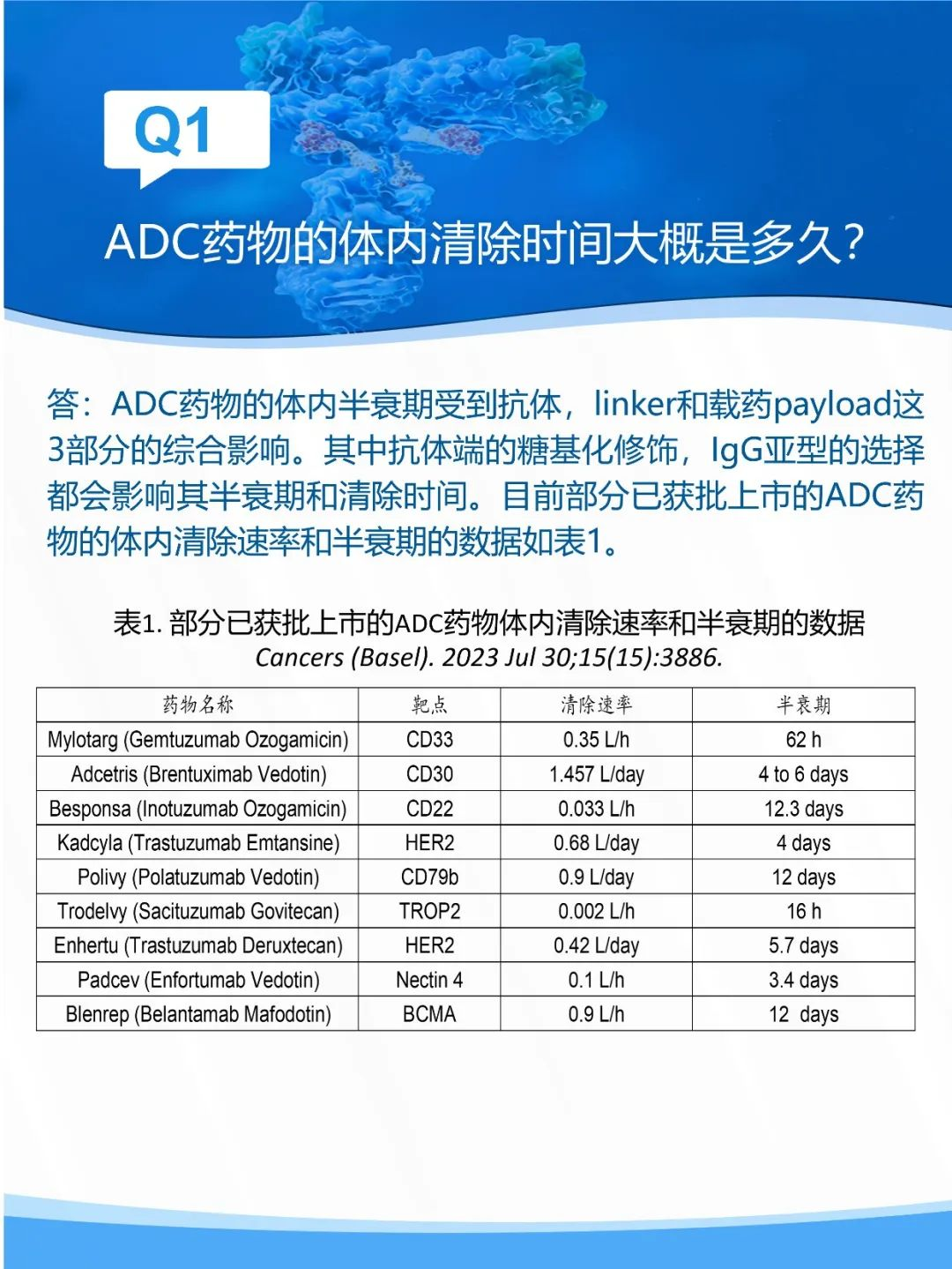 Q1

ADC药物的体内清除时间大概是多久？

答：ADC药物的体内半衰期受到抗体，linker和载药payload这3部分的综合影响。其中抗体端的糖基化修饰，IgG亚型的选择都会影响其半衰期和清除时间。目前部分已获批上市的ADC药物的体内清除速率和半衰期的数据如表1。

表1. 部分已获批上市的ADC药物体内清除速率和半衰期的数据
Cancers (Basel). 2023 Jul 30;15(15):3886.

| 药物名称 | 靶点 | 清除速率 | 半衰期 |
|---|---|---|---|
| Mylotarg (Gemtuzumab Ozogamicin) | CD33 | 0.35 L/h | 62 h |
| Adcetris (Brentuximab Vedotin) | CD30 | 1.457 L/day | 4 to 6 days |
| Besponsa (Inotuzumab Ozogamicin) | CD22 | 0.033 L/h | 12.3 days |
| Kadcyla (Trastuzumab Emtansine) | HER2 | 0.68 L/day | 4 days |
| Polivy (Polatuzumab Vedotin) | CD79b | 0.9 L/day | 12 days |
| Trodelvy (Sacituzumab Govitecan) | TROP2 | 0.002 L/h | 16 h |
| Enhertu (Trastuzumab Deruxtecan) | HER2 | 0.42 L/day | 5.7 days |
| Padcev (Enfortumab Vedotin) | Nectin 4 | 0.1 L/h | 3.4 days |
| Blenrep (Belantamab Mafodotin) | BCMA | 0.9 L/h | 12 days |